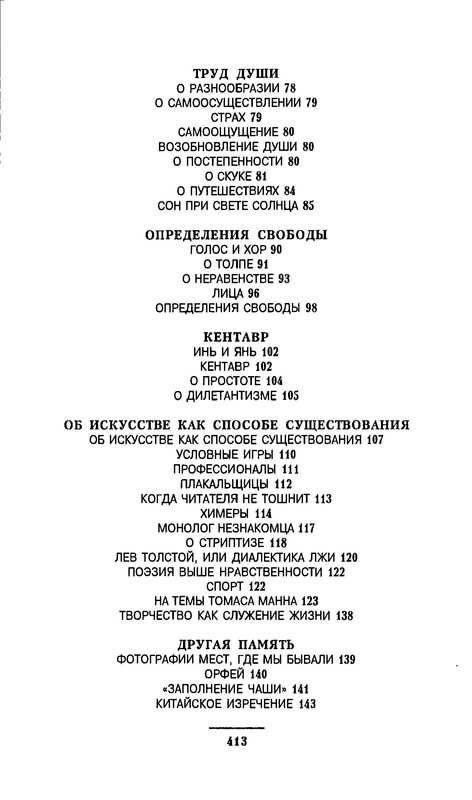 ТРУД ДУШИ
О РАЗНООБРАЗИИ 78
О САМООСУЩЕСТВЛЕНИИ 79
СТРАХ 79
САМООЩУЩЕНИЕ 80
ВОЗОБНОВЛЕНИЕ ДУШИ 80
О ПОСТЕПЕННОСТИ 80
О СКУКЕ 81
О ПУТЕШЕСТВИЯХ 84
СОН ПРИ СВЕТЕ СОЛНЦА 85

ОПРЕДЕЛЕНИЯ СВОБОДЫ
ГОЛОС И ХОР 90
О ТОЛПЕ 91
О НЕРАВЕНСТВЕ 93
ЛИЦА 96
ОПРЕДЕЛЕНИЯ СВОБОДЫ 98

КЕНТАВР
ИНЬ И ЯНЬ 102
КЕНТАВР 102
О ПРОСТОТЕ 104
О ДИЛЕТАНТИЗМЕ 105

ОБ ИСКУССТВЕ КАК СПОСОБЕ СУЩЕСТВОВАНИЯ
ОБ ИСКУССТВЕ КАК СПОСОБЕ СУЩЕСТВОВАНИЯ 107
УСЛОВНЫЕ ИГРЫ 110
ПРОФЕССИОНАЛЫ 111
ПЛАКАЛЬЩИЦЫ 112
КОГДА ЧИТАТЕЛЯ НЕ ТОШНИТ 113
ХИМЕРЫ 114
МОНОЛОГ НЕЗНАКОМЦА 117
О СТРИПТИЗЕ 118
ЛЕВ ТОЛСТОЙ, ИЛИ ДИАЛЕКТИКА ЛЖИ 120
ПОЭЗИЯ ВЫШЕ НРАВСТВЕННОСТИ 122
СПОРТ 122
НА ТЕМЫ ТОМАСА МАННА 123
ТВОРЧЕСТВО КАК СЛУЖЕНИЕ ЖИЗНИ 138

ДРУГАЯ ПАМЯТЬ
ФОТОГРАФИИ МЕСТ, ГДЕ МЫ БЫВАЛИ 139
ОРФЕЙ 140
«ЗАПОЛНЕНИЕ ЧАШИ» 141
КИТАЙСКОЕ ИЗРЕЧЕНИЕ 143

413